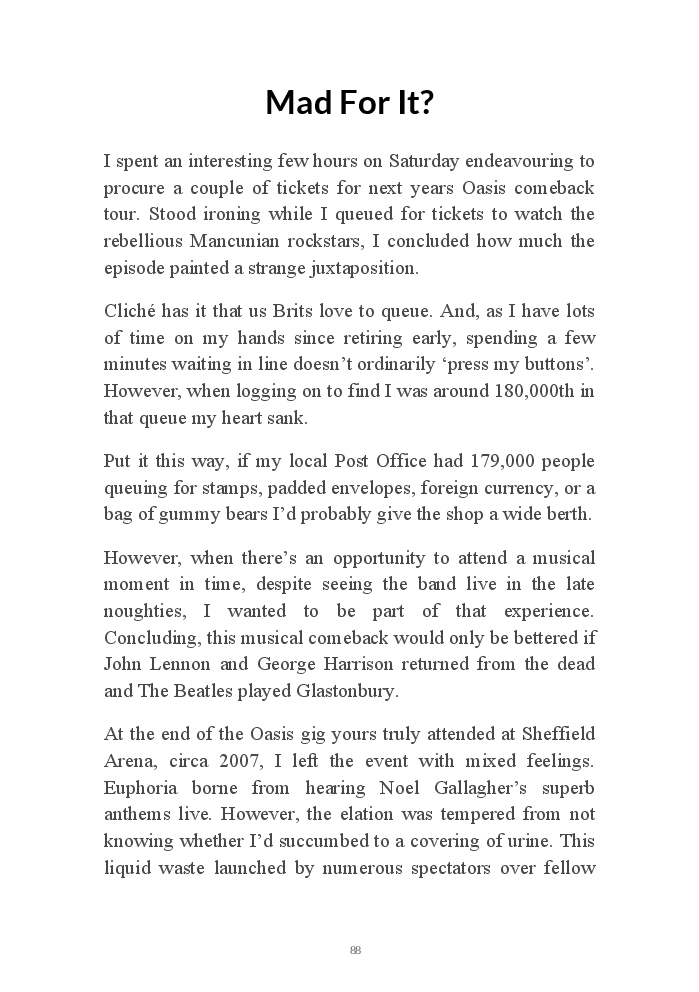 Mad For It?

I spent an interesting few hours on Saturday endeavouring to procure a couple of tickets for next years Oasis comeback tour. Stood ironing while I queued for tickets to watch the rebellious Mancunian rockstars, I concluded how much the episode painted a strange juxtaposition.

Cliché has it that us Brits love to queue. And, as I have lots of time on my hands since retiring early, spending a few minutes waiting in line doesn't ordinarily 'press my buttons'. However, when logging on to find I was around 180,000th in that queue my heart sank.

Put it this way, if my local Post Office had 179,000 people queuing for stamps, padded envelopes, foreign currency, or a bag of gummy bears I'd probably give the shop a wide berth.

However, when there's an opportunity to attend a musical moment in time, despite seeing the band live in the late noughties, I wanted to be part of that experience. Concluding, this musical comeback would only be bettered if John Lennon and George Harrison returned from the dead and The Beatles played Glastonbury.

At the end of the Oasis gig yours truly attended at Sheffield Arena, circa 2007, I left the event with mixed feelings. Euphoria borne from hearing Noel Gallagher's superb anthems live. However, the elation was tempered from not knowing whether I'd succumbed to a covering of urine. This liquid waste launched by numerous spectators over fellow

88